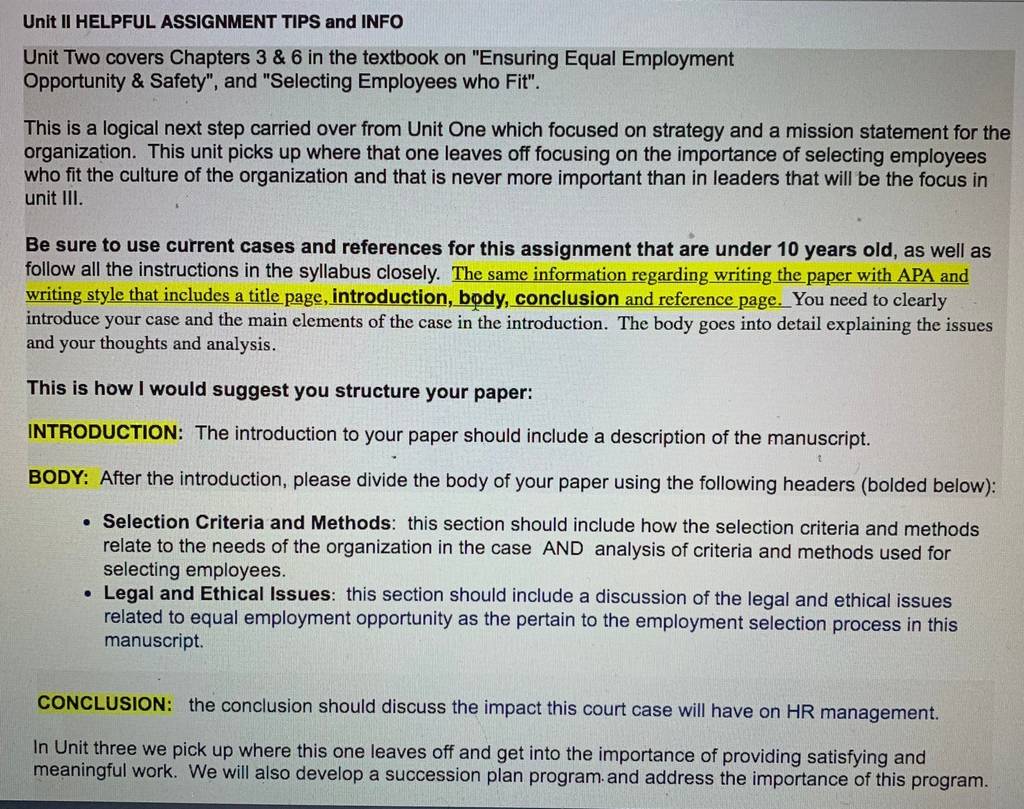 Unit II HELPFUL ASSIGNMENT TIPS and INFO

Unit Two covers Chapters 3 & 6 in the textbook on "Ensuring Equal Employment Opportunity & Safety", and "Selecting Employees who Fit".

This is a logical next step carried over from Unit One which focused on strategy and a mission statement for the organization. This unit picks up where that one leaves off focusing on the importance of selecting employees who fit the culture of the organization and that is never more important than in leaders that will be the focus in unit III.

Be sure to use current cases and references for this assignment that are under 10 years old, as well as follow all the instructions in the syllabus closely. The same information regarding writing the paper with APA and writing style that includes a title page, introduction, body, conclusion and reference page. You need to clearly introduce your case and the main elements of the case in the introduction. The body goes into detail explaining the issues and your thoughts and analysis.

This is how I would suggest you structure your paper:

INTRODUCTION: The introduction to your paper should include a description of the manuscript.

BODY: After the introduction, please divide the body of your paper using the following headers (bolded below):

• Selection Criteria and Methods: this section should include how the selection criteria and methods relate to the needs of the organization in the case AND analysis of criteria and methods used for selecting employees.
• Legal and Ethical Issues: this section should include a discussion of the legal and ethical issues related to equal employment opportunity as the pertain to the employment selection process in this manuscript.

CONCLUSION: the conclusion should discuss the impact this court case will have on HR management.

In Unit three we pick up where this one leaves off and get into the importance of providing satisfying and meaningful work. We will also develop a succession plan program and address the importance of this program.